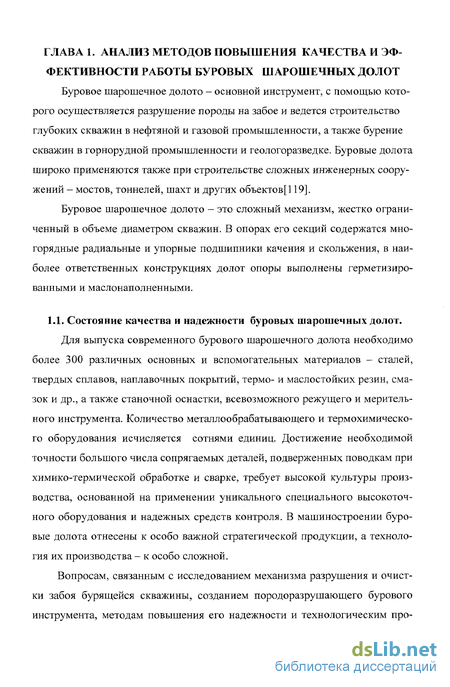 ГЛАВА 1. АНАЛИЗ МЕТОДОВ ПОВЫШЕНИЯ КАЧЕСТВА И ЭФФЕКТИВНОСТИ РАБОТЫ БУРОВЫХ ШАРОШЕЧНЫХ ДОЛОТ

Буровое шарошечное долото – основной инструмент, с помощью которого осуществляется разрушение породы на забое и ведется строительство глубоких скважин в нефтяной и газовой промышленности, а также бурение скважин в горнорудной промышленности и геологоразведке. Буровые долота широко применяются также при строительстве сложных инженерных сооружений – мостов, тоннелей, шахт и других объектов[119].

Буровое шарошечное долото – это сложный механизм, жестко ограниченный в объеме диаметром скважин. В опорах его секций содержатся многорядные радиальные и упорные подшипники качения и скольжения, в наиболее ответственных конструкциях долот опоры выполнены герметизированными и маслонаполненными.

1.1. Состояние качества и надежности буровых шарошечных долот.

Для выпуска современного бурового шарошечного долота необходимо более 300 различных основных и вспомогательных материалов – сталей, твердых сплавов, наплавочных покрытий, термо- и маслостойких резин, смазок и др., а также станочной оснастки, всевозможного режущего и мерительного инструмента. Количество металлообрабатывающего и термохимического оборудования исчисляется сотнями единиц. Достижение необходимой точности большого числа сопрягаемых деталей, подверженных поводкам при химико-термической обработке и сварке, требует высокой культуры производства, основанной на применении уникального специального высокоточного оборудования и надежных средств контроля. В машиностроении буровые долота отнесены к особо важной стратегической продукции, а технология их производства – к особо сложной.

Вопросам, связанным с исследованием механизма разрушения и очистки забоя бурящейся скважины, созданием породоразрушающего бурового инструмента, методам повышения его надежности и технологическим про-

dsLib.net
библиотека диссертаций